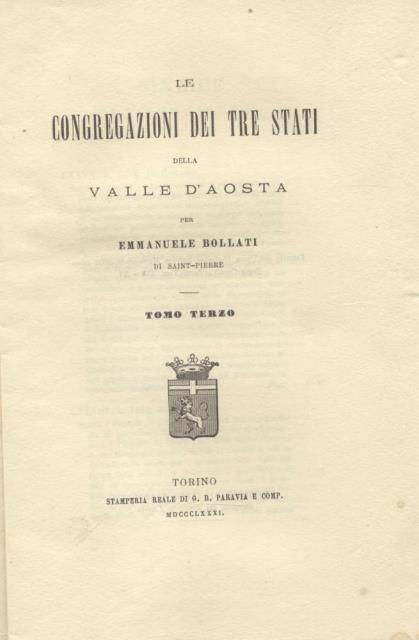 LE

CONGREGAZIONI DEI TRE STATI

DELLA

VALLE D'AOSTA

PER

EMMANUELE BOLLATI

DI SAINT-PIERRE

TOMO TERZO

TORINO

STAMPERIA REALE DI G. B. PARAVIA E COMP.

MDCCCLXXXI.